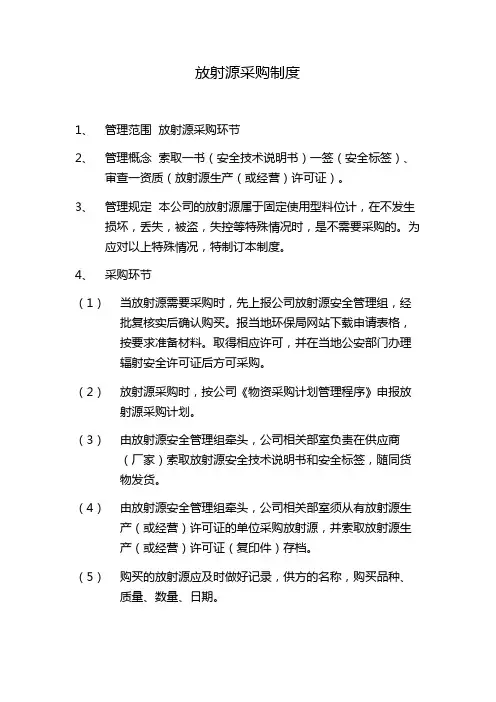 放射源采购制度

1、 管理范围 放射源采购环节

2、 管理概念 索取一书（安全技术说明书）一签（安全标签）、审查一资质（放射源生产（或经营）许可证）。

3、 管理规定 本公司的放射源属于固定使用型料位计，在不发生损坏，丢失，被盗，失控等特殊情况时，是不需要采购的。为应对以上特殊情况，特制订本制度。

4、 采购环节

（1） 当放射源需要采购时，先上报公司放射源安全管理组，经批复核实后确认购买。报当地环保局网站下载申请表格，按要求准备材料。取得相应许可，并在当地公安部门办理辐射安全许可证后方可采购。

（2） 放射源采购时，按公司《物资采购计划管理程序》申报放射源采购计划。

（3） 由放射源安全管理组牵头，公司相关部室负责在供应商（厂家）索取放射源安全技术说明书和安全标签，随同货物发货。

（4） 由放射源安全管理组牵头，公司相关部室须从有放射源生产（或经营）许可证的单位采购放射源，并索取放射源生产（或经营）许可证（复印件）存档。

（5） 购买的放射源应及时做好记录，供方的名称，购买品种、质量、数量、日期。